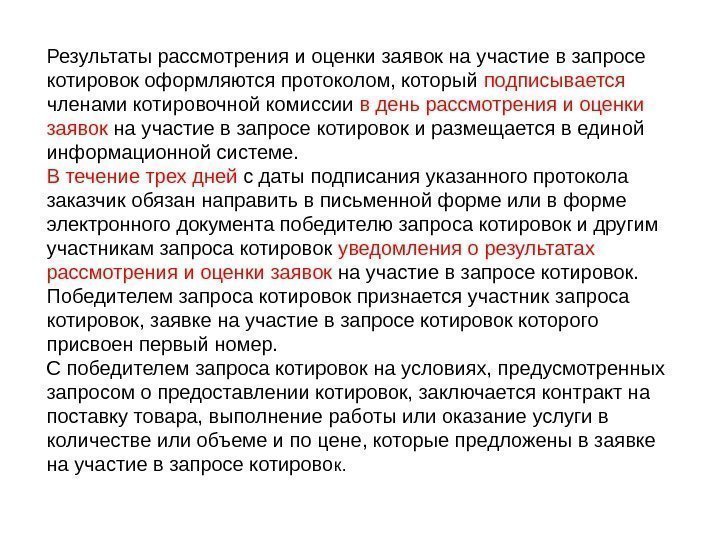 Результаты рассмотрения и оценки заявок на участие в запросе котировок оформляются протоколом, который подписывается членами котировочной комиссии в день рассмотрения и оценки заявок на участие в запросе котировок и размещается в единой информационной системе.
В течение трех дней с даты подписания указанного протокола заказчик обязан направить в письменной форме или в форме электронного документа победителю запроса котировок и другим участникам запроса котировок уведомления о результатах рассмотрения и оценки заявок на участие в запросе котировок.
Победителем запроса котировок признается участник запроса котировок, заявке на участие в запросе котировок которого присвоен первый номер.
С победителем запроса котировок на условиях, предусмотренных запросом о предоставлении котировок, заключается контракт на поставку товара, выполнение работы или оказание услуги в количестве или объеме и по цене, которые предложены в заявке на участие в запросе котировок.